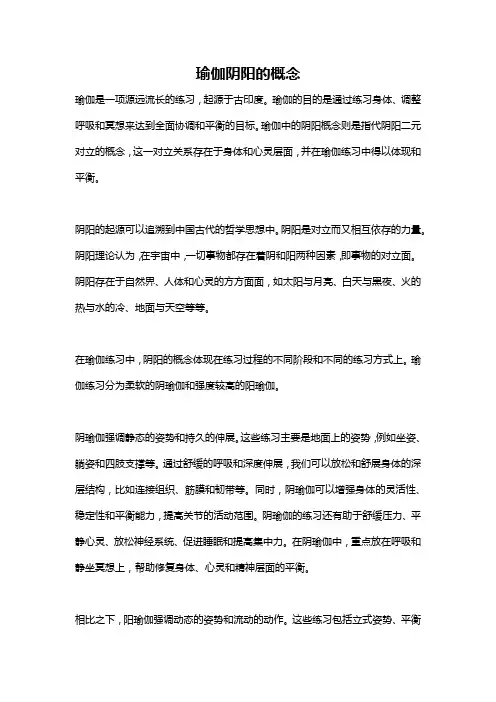 瑜伽阴阳的概念

瑜伽是一项源远流长的练习，起源于古印度。瑜伽的目的是通过练习身体、调整呼吸和冥想来达到全面协调和平衡的目标。瑜伽中的阴阳概念则是指代阴阳二元对立的概念，这一对立关系存在于身体和心灵层面，并在瑜伽练习中得以体现和平衡。

阴阳的起源可以追溯到中国古代的哲学思想中。阴阳是对立而又相互依存的力量。阴阳理论认为，在宇宙中，一切事物都存在着阴和阳两种因素，即事物的对立面。阴阳存在于自然界、人体和心灵的方方面面，如太阳与月亮、白天与黑夜、火的热与水的冷、地面与天空等等。

在瑜伽练习中，阴阳的概念体现在练习过程的不同阶段和不同的练习方式上。瑜伽练习分为柔软的阴瑜伽和强度较高的阳瑜伽。

阴瑜伽强调静态的姿势和持久的伸展。这些练习主要是地面上的姿势，例如坐姿、躺姿和四肢支撑等。通过舒缓的呼吸和深度伸展，我们可以放松和舒展身体的深层结构，比如连接组织、筋膜和韧带等。同时，阴瑜伽可以增强身体的灵活性、稳定性和平衡能力，提高关节的活动范围。阴瑜伽的练习还有助于舒缓压力、平静心灵、放松神经系统、促进睡眠和提高集中力。在阴瑜伽中，重点放在呼吸和静坐冥想上，帮助修复身体、心灵和精神层面的平衡。

相比之下，阳瑜伽强调动态的姿势和流动的动作。这些练习包括立式姿势、平衡